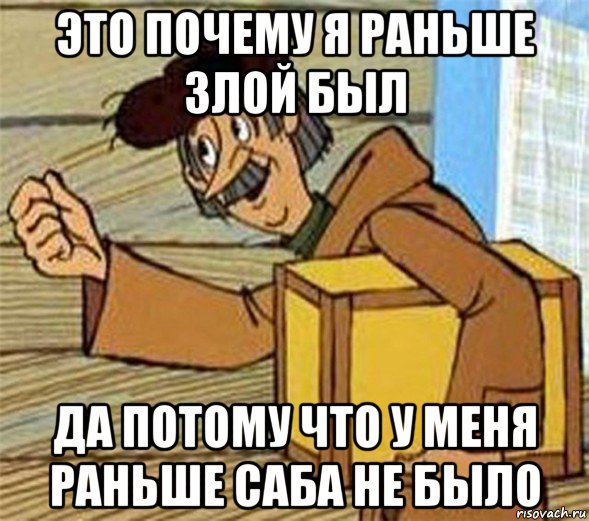 ЭТО ПОЧЕМУ Я РАНЬШЕ ЗЛОЙ БЫЛ

ДА ПОТОМУ ЧТО У МЕНЯ РАНЬШЕ САБА НЕ БЫЛО

risovach.ru